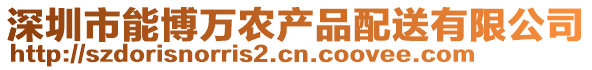 深圳市能博万农产品配送有限公司
http://szdorisnorris2.cn.coovee.com